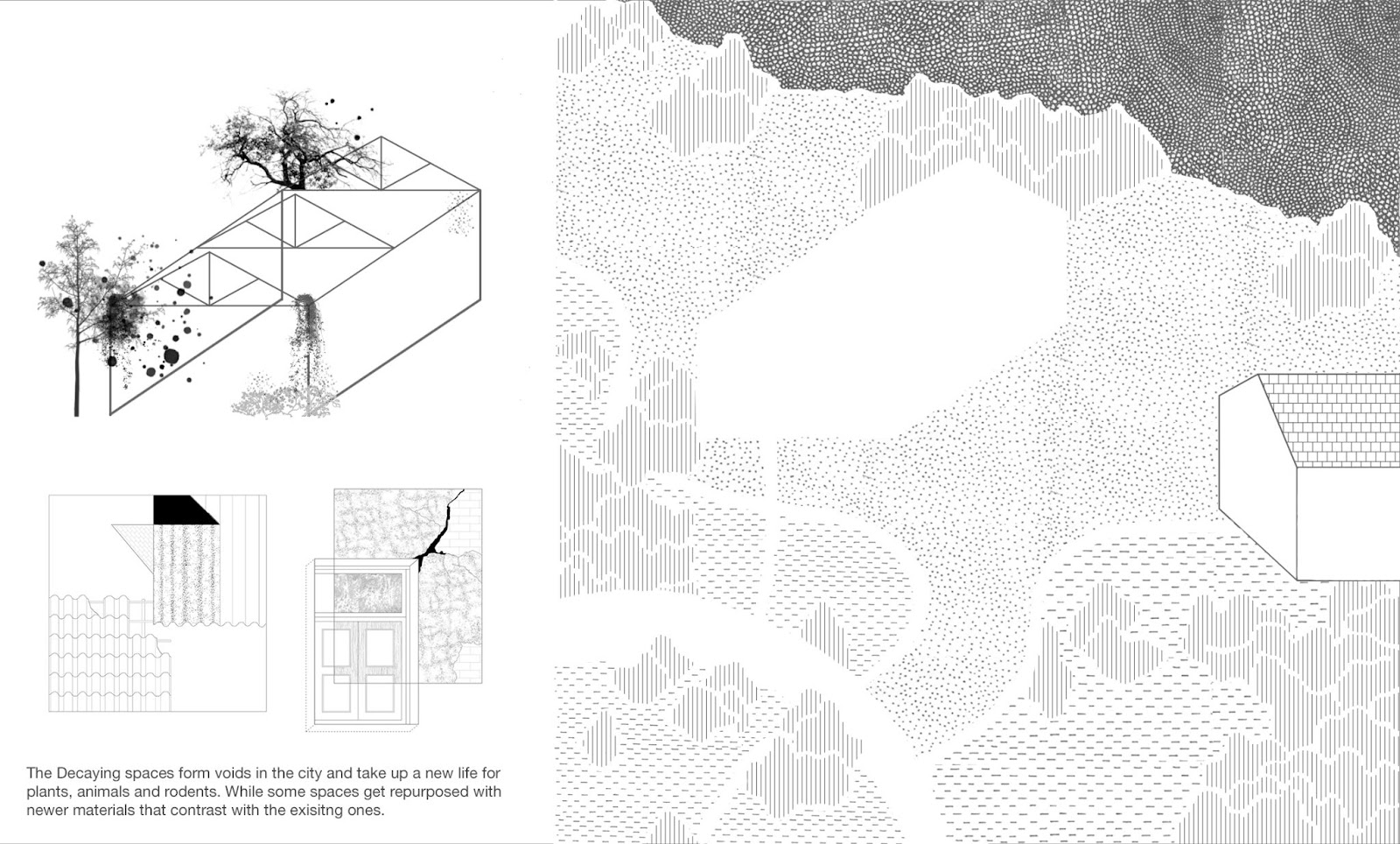 The Decaying spaces form voids in the city and take up a new life for plants, animals and rodents. While some spaces get repurposed with newer materials that contrast with the exisitng ones.